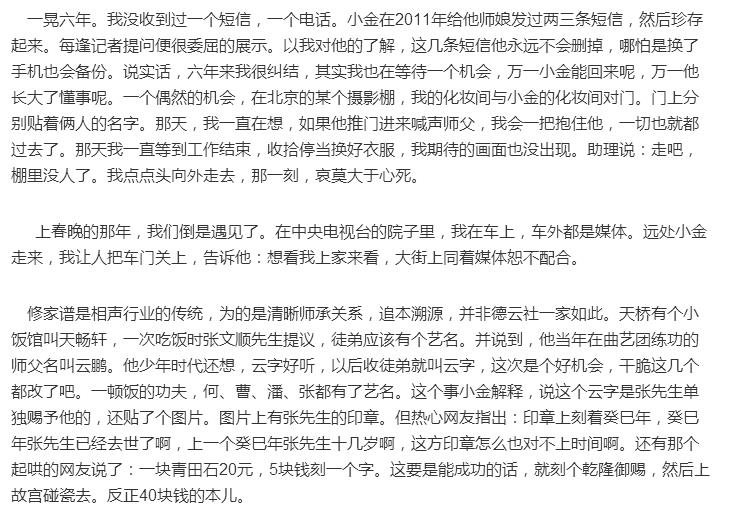 一晃六年。我没收到过一个短信，一个电话。小金在2011年给他师娘发过两三条短信，然后珍存起来。每逢记者提问便很委屈的展示。以我对他的了解，这几条短信他永远不会删掉，哪怕是换了手机也会备份。说实话，六年来我很纠结，其实我也在等待一个机会，万一小金能回来呢，万一他长大了懂事呢。一个偶然的机会，在北京的某个摄影棚，我的化妆间与小金的化妆间对门。门上分别贴着俩人的名字。那天，我一直在想，如果他推门进来喊声师父，我会一把抱住他，一切也就都过去了。那天我一直等到工作结束，收拾停当换好衣服，我期待的画面也没出现。助理说：走吧，棚里没人了。我点点头向外走去，那一刻，哀莫大于心死。

上春晚的那年，我们倒是遇见了。在中央电视台的院子里，我在车上，车外都是媒体。远处小金走来，我让人把车门关上，告诉他：想看我上家来看，大街上同着媒体恕不配合。

修家谱是相声行业的传统，为的是清晰师承关系，追本溯源，并非德云社一家如此。天桥有个小饭馆叫天畅轩，一次吃饭时张文顺先生提议，徒弟应该有个艺名。并说到，他当年在曲艺团练功的师父名叫云鹏。他少年时代还想，云字好听，以后收徒弟就叫云字，这次是个好机会，干脆这几个都改了吧。一顿饭的功夫，何、曹、潘、张都有了艺名。这个事小金解释，说这个云字是张先生单独赐予他的，还贴了个图片。图片上有张先生的印章。但热心网友指出：印章上刻着癸巳年，癸巳年张先生已经去世了啊，上一个癸巳年张先生十几岁啊，这方印章怎么也对不上时间啊。还有那个起哄的网友说了：一块青田石20元，5块钱刻一个字。这要是能成功的话，就刻个乾隆御赐，然后上故宫碰瓷去。反正40块钱的本儿。